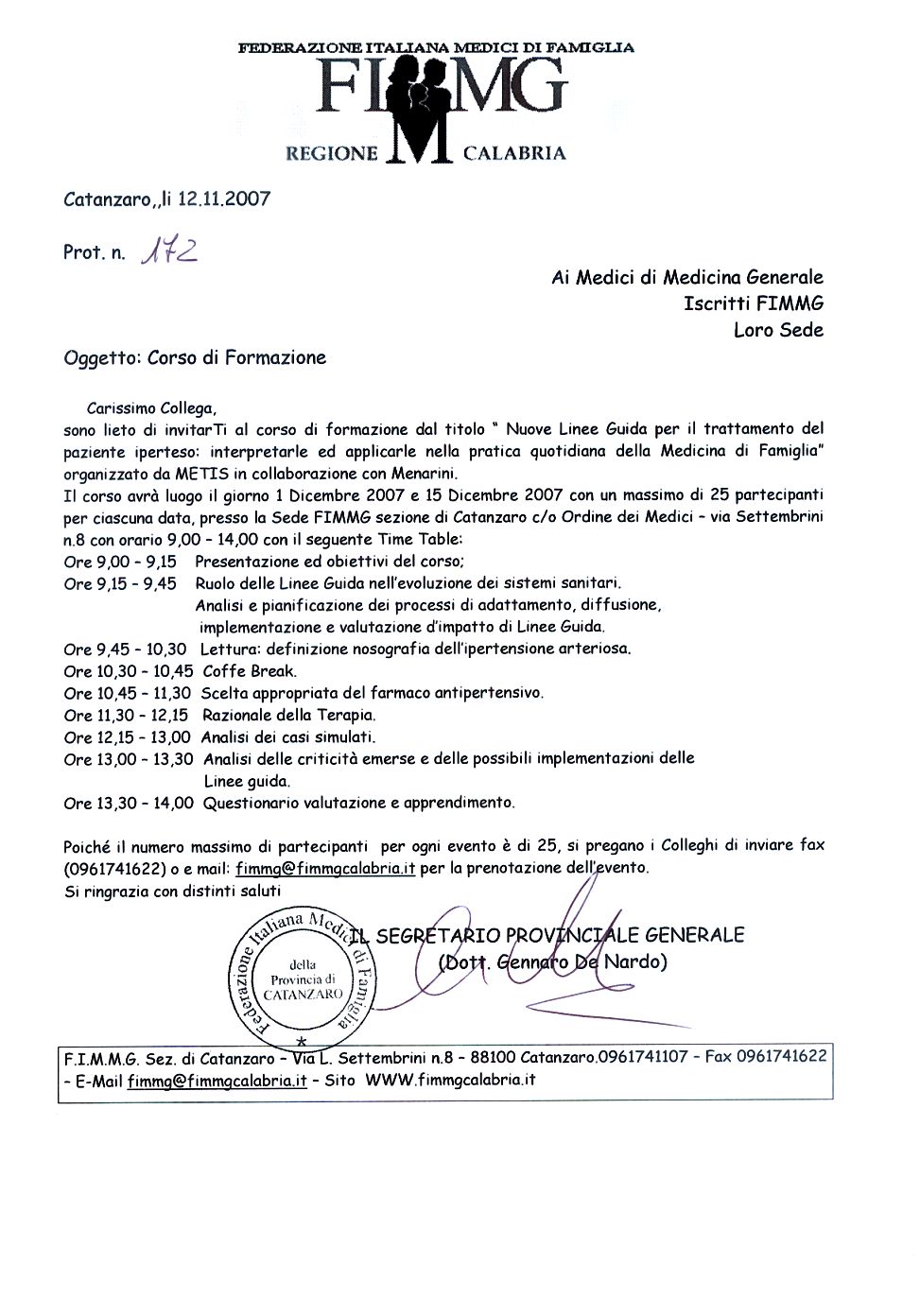 FEDERAZIONE ITALIANA MEDICI DI FAMIGLIA
FIMMG
REGIONE CALABRIA

Catanzaro,,li 12.11.2007

Prot. n. 172

Ai Medici di Medicina Generale
Iscritti FIMMG
Loro Sede

Oggetto: Corso di Formazione

Carissimo Collega,
sono lieto di invitarTi al corso di formazione dal titolo " Nuove Linee Guida per il trattamento del paziente iperteso: interpretarle ed applicarle nella pratica quotidiana della Medicina di Famiglia" organizzato da METIS in collaborazione con Menarini.
Il corso avrà luogo il giorno 1 Dicembre 2007 e 15 Dicembre 2007 con un massimo di 25 partecipanti per ciascuna data, presso la Sede FIMMG sezione di Catanzaro c/o Ordine dei Medici – via Settembrini n.8 con orario 9,00 – 14,00 con il seguente Time Table:
Ore 9,00 – 9,15 Presentazione ed obiettivi del corso;
Ore 9,15 – 9,45 Ruolo delle Linee Guida nell'evoluzione dei sistemi sanitari. Analisi e pianificazione dei processi di adattamento, diffusione, implementazione e valutazione d'impatto di Linee Guida.
Ore 9,45 – 10,30 Lettura: definizione nosografia dell'ipertensione arteriosa.
Ore 10,30 – 10,45 Coffe Break.
Ore 10,45 – 11,30 Scelta appropriata del farmaco antipertensivo.
Ore 11,30 – 12,15 Razionale della Terapia.
Ore 12,15 – 13,00 Analisi dei casi simulati.
Ore 13,00 – 13,30 Analisi delle criticità emerse e delle possibili implementazioni delle Linee guida.
Ore 13,30 – 14,00 Questionario valutazione e apprendimento.

Poiché il numero massimo di partecipanti per ogni evento è di 25, si pregano i Colleghi di inviare fax (0961741622) o e mail: fimmg@fimmgcalabria.it per la prenotazione dell'evento.
Si ringrazia con distinti saluti

Federazione Italiana Medici di Famiglia della Provincia di CATANZARO

IL SEGRETARIO PROVINCIALE GENERALE
(Dott. Gennaro De Nardo)

F.I.M.M.G. Sez. di Catanzaro – Via L. Settembrini n.8 – 88100 Catanzaro.0961741107 – Fax 0961741622 – E-Mail fimmg@fimmgcalabria.it – Sito WWW.fimmgcalabria.it